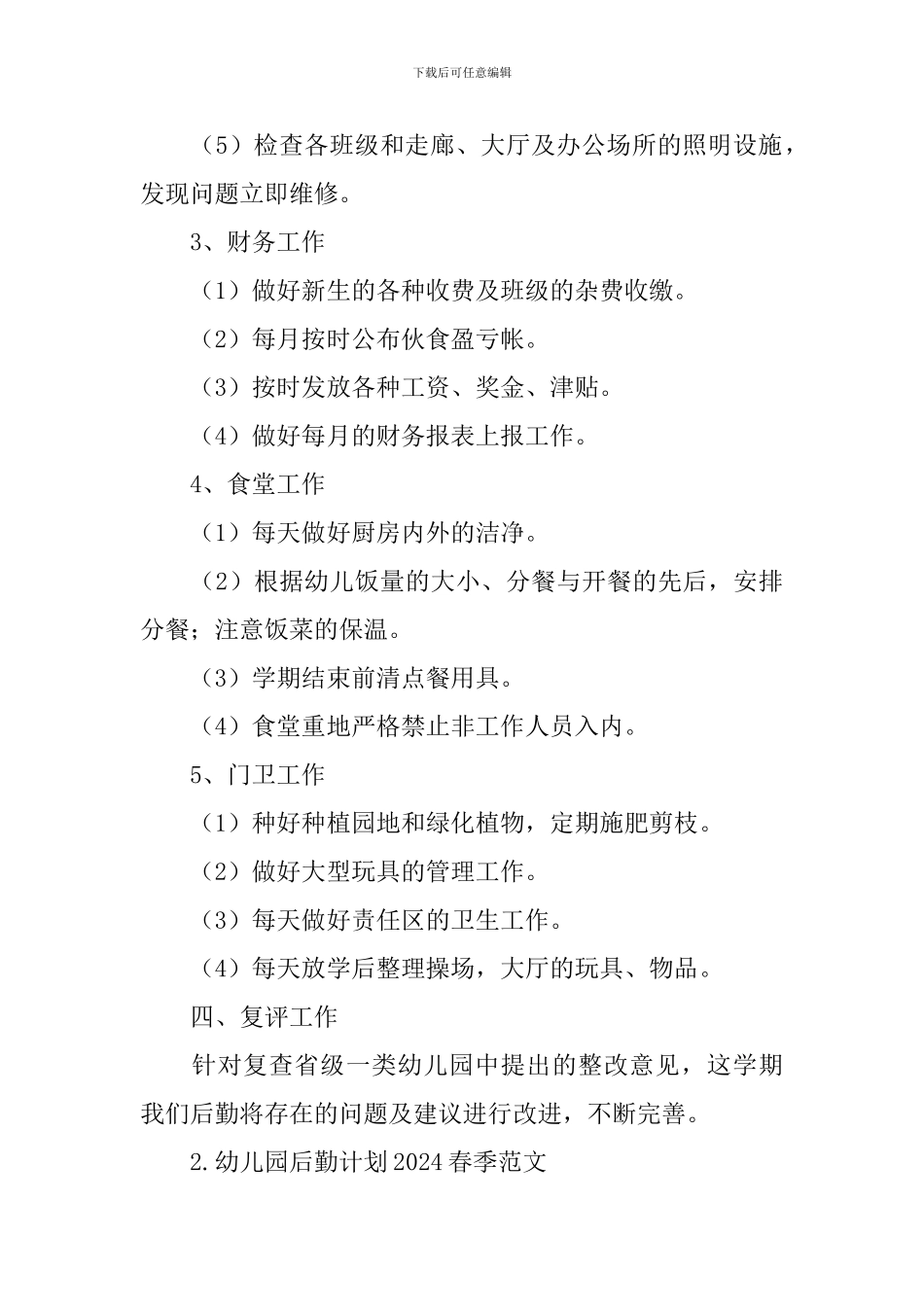 下载后可任意编辑

（5）检查各班级和走廊、大厅及办公场所的照明设施，发现问题立即维修。

3、财务工作

（1）做好新生的各种收费及班级的杂费收缴。

（2）每月按时公布伙食盈亏帐。

（3）按时发放各种工资、奖金、津贴。

（4）做好每月的财务报表上报工作。

4、食堂工作

（1）每天做好厨房内外的洁净。

（2）根据幼儿饭量的大小、分餐与开餐的先后，安排分餐；注意饭菜的保温。

（3）学期结束前清点餐用具。

（4）食堂重地严格禁止非工作人员入内。

5、门卫工作

（1）种好种植园地和绿化植物，定期施肥剪枝。

（2）做好大型玩具的管理工作。

（3）每天做好责任区的卫生工作。

（4）每天放学后整理操场，大厅的玩具、物品。

四、复评工作

针对复查省级一类幼儿园中提出的整改意见，这学期我们后勤将存在的问题及建议进行改进，不断完善。

2.幼儿园后勤计划2024春季范文